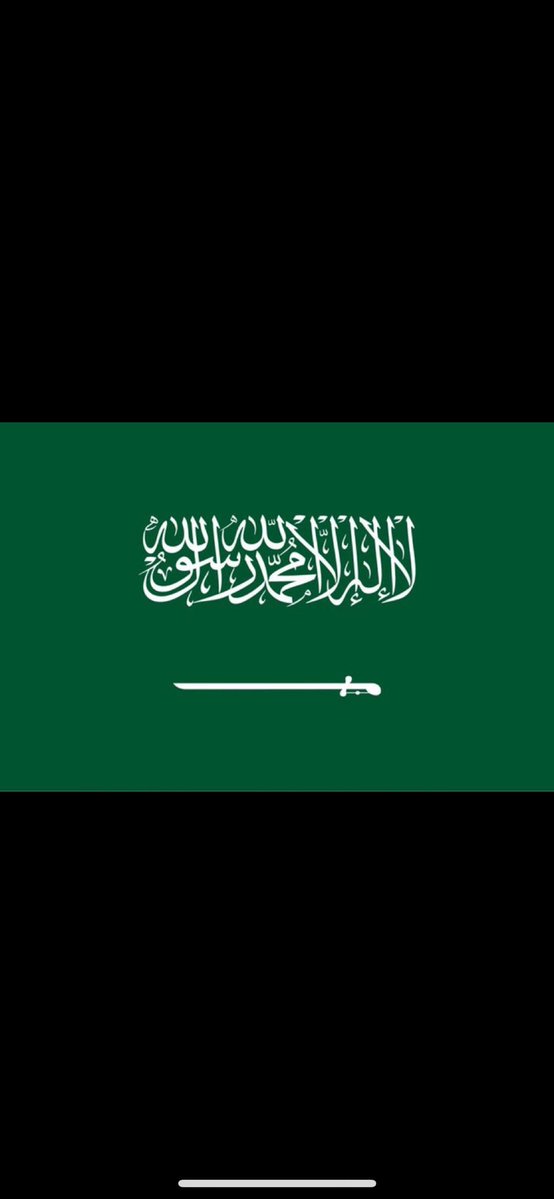 لا إله إلا الله محمد رسول الله